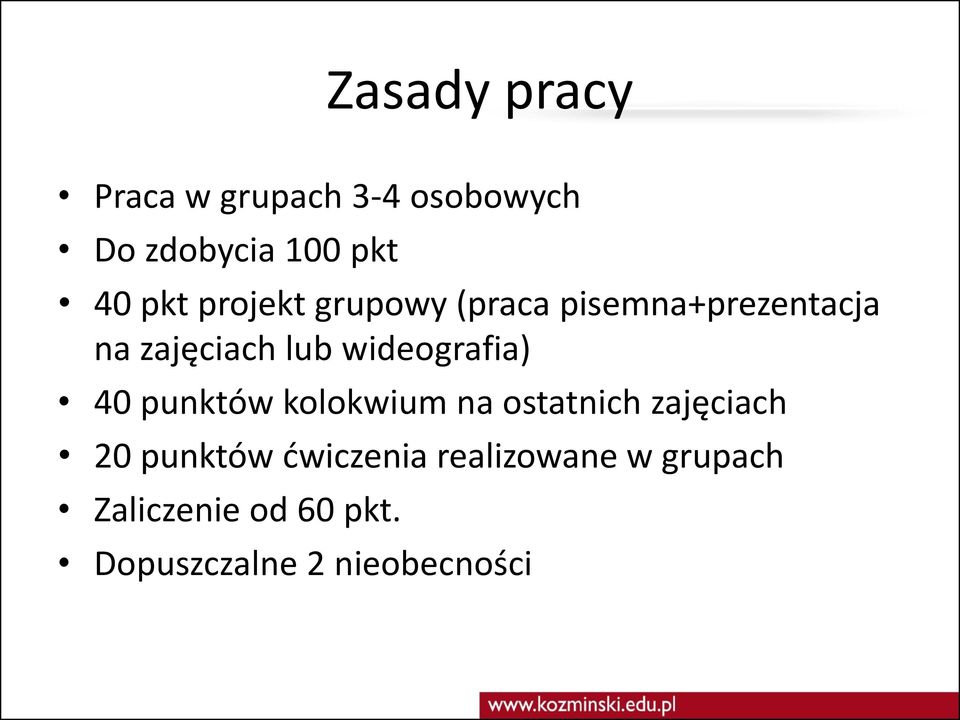 Zasady pracy

• Praca w grupach 3-4 osobowych
• Do zdobycia 100 pkt
• 40 pkt projekt grupowy (praca pisemna+prezentacja na zajęciach lub wideografia)
• 40 punktów kolokwium na ostatnich zajęciach
• 20 punktów ćwiczenia realizowane w grupach
• Zaliczenie od 60 pkt.
• Dopuszczalne 2 nieobecności

www.kozminski.edu.pl